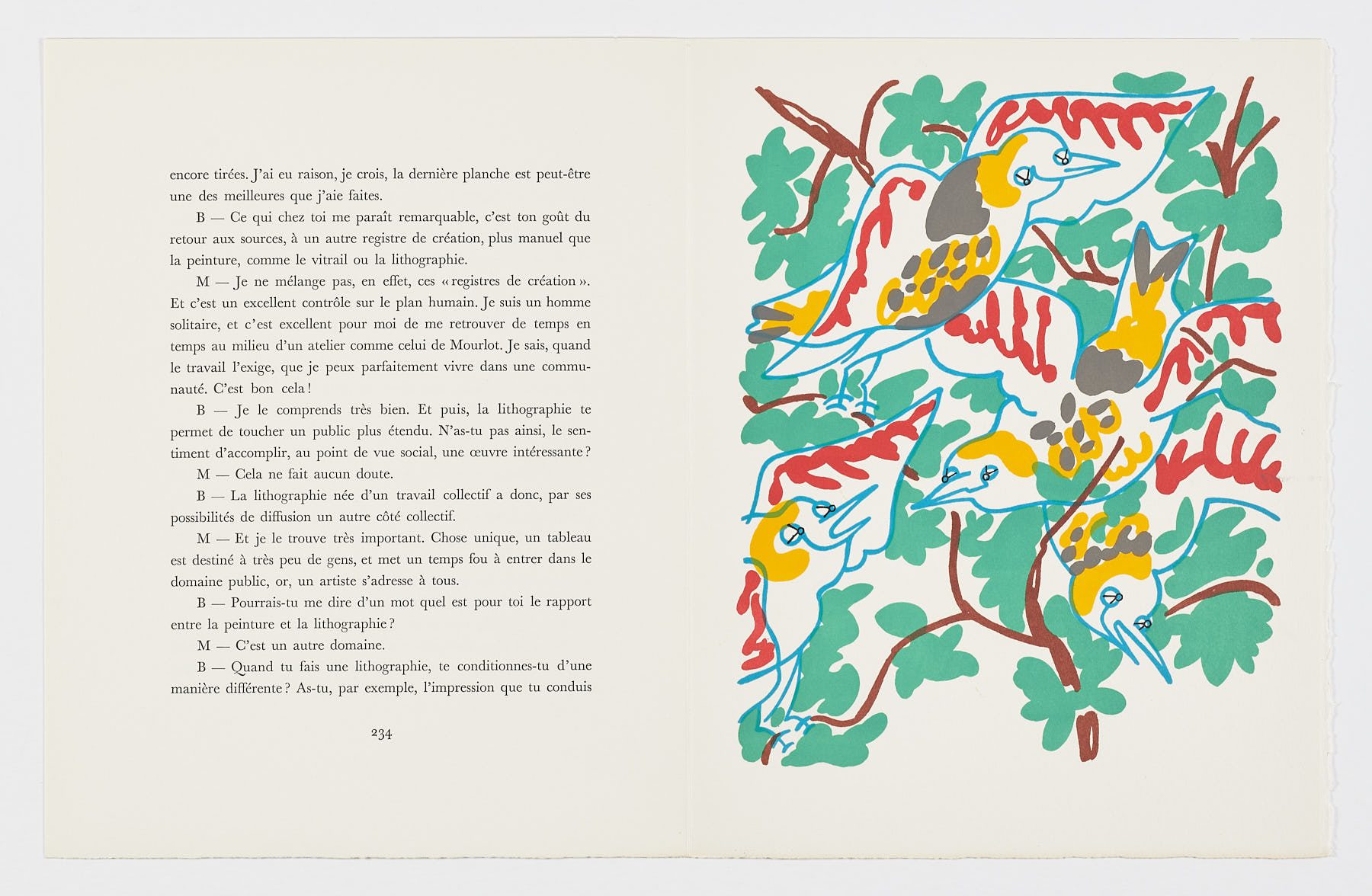 encore tirées. J'ai eu raison, je crois, la dernière planche est peut-être une des meilleures que j'aie faites.

B — Ce qui chez toi me paraît remarquable, c'est ton goût du retour aux sources, à un autre registre de création, plus manuel que la peinture, comme le vitrail ou la lithographie.

M — Je ne mélange pas, en effet, ces « registres de création ». Et c'est un excellent contrôle sur le plan humain. Je suis un homme solitaire, et c'est excellent pour moi de me retrouver de temps en temps au milieu d'un atelier comme celui de Mourlot. Je sais, quand le travail l'exige, que je peux parfaitement vivre dans une communauté. C'est bon cela !

B — Je le comprends très bien. Et puis, la lithographie te permet de toucher un public plus étendu. N'as-tu pas ainsi, le sentiment d'accomplir, au point de vue social, une œuvre intéressante ?

M — Cela ne fait aucun doute.

B — La lithographie née d'un travail collectif a donc, par ses possibilités de diffusion un autre côté collectif.

M — Et je le trouve très important. Chose unique, un tableau est destiné à très peu de gens, et met un temps fou à entrer dans le domaine public, or, un artiste s'adresse à tous.

B — Pourrais-tu me dire d'un mot quel est pour toi le rapport entre la peinture et la lithographie ?

M — C'est un autre domaine.

B — Quand tu fais une lithographie, te conditionnes-tu d'une manière différente ? As-tu, par exemple, l'impression que tu conduis

234